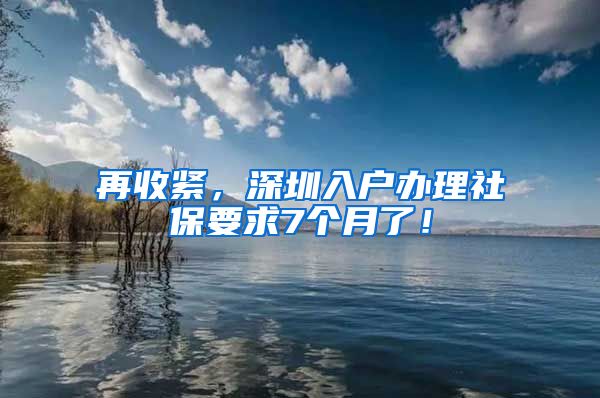 再收紧，深圳入户办理社保要求7个月了！